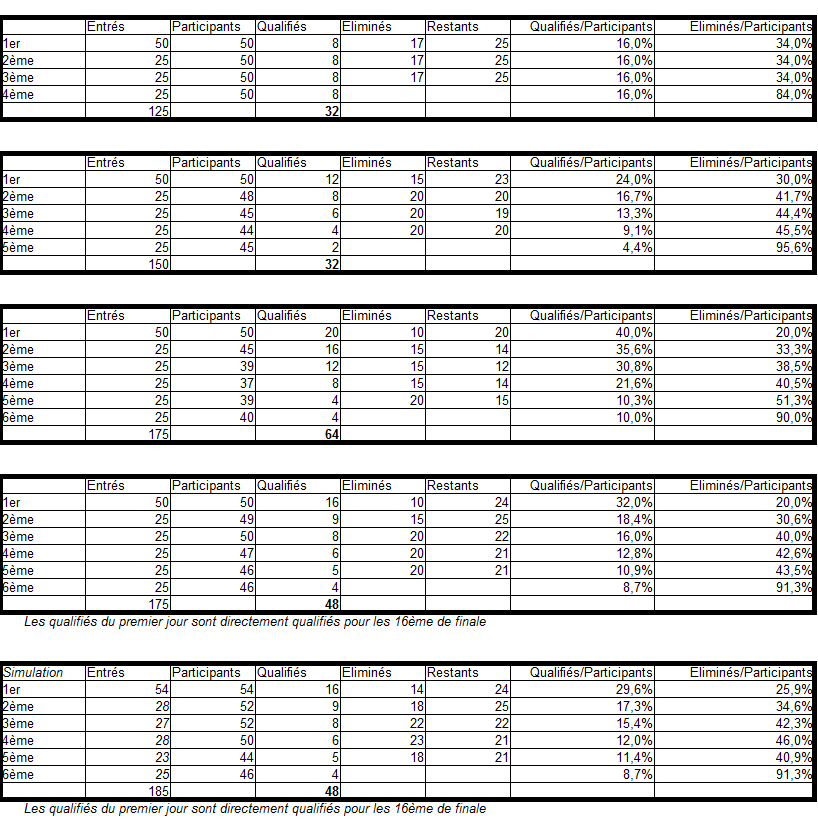 | | Entrés | Participants | Qualifiés | Eliminés | Restants | Qualifiés/Participants | Eliminés/Participants |
|---|---|---|---|---|---|---|---|
| 1er | 50 | 50 | 8 | 17 | 25 | 16,0% | 34,0% |
| 2ème | 25 | 50 | 8 | 17 | 25 | 16,0% | 34,0% |
| 3ème | 25 | 50 | 8 | 17 | 25 | 16,0% | 34,0% |
| 4ème | 25 | 50 | 8 | | | 16,0% | 84,0% |
| | 125 | | 32 | | | | |

| | Entrés | Participants | Qualifiés | Eliminés | Restants | Qualifiés/Participants | Eliminés/Participants |
|---|---|---|---|---|---|---|---|
| 1er | 50 | 50 | 12 | 15 | 23 | 24,0% | 30,0% |
| 2ème | 25 | 48 | 8 | 20 | 20 | 16,7% | 41,7% |
| 3ème | 25 | 45 | 6 | 20 | 19 | 13,3% | 44,4% |
| 4ème | 25 | 44 | 4 | 20 | 20 | 9,1% | 45,5% |
| 5ème | 25 | 45 | 2 | | | 4,4% | 95,6% |
| | 150 | | 32 | | | | |

| | Entrés | Participants | Qualifiés | Eliminés | Restants | Qualifiés/Participants | Eliminés/Participants |
|---|---|---|---|---|---|---|---|
| 1er | 50 | 50 | 20 | 10 | 20 | 40,0% | 20,0% |
| 2ème | 25 | 45 | 16 | 15 | 14 | 35,6% | 33,3% |
| 3ème | 25 | 39 | 12 | 15 | 12 | 30,8% | 38,5% |
| 4ème | 25 | 37 | 8 | 15 | 14 | 21,6% | 40,5% |
| 5ème | 25 | 39 | 4 | 20 | 15 | 10,3% | 51,3% |
| 6ème | 25 | 40 | 4 | | | 10,0% | 90,0% |
| | 175 | | 64 | | | | |

| | Entrés | Participants | Qualifiés | Eliminés | Restants | Qualifiés/Participants | Eliminés/Participants |
|---|---|---|---|---|---|---|---|
| 1er | 50 | 50 | 16 | 10 | 24 | 32,0% | 20,0% |
| 2ème | 25 | 49 | 9 | 15 | 25 | 18,4% | 30,6% |
| 3ème | 25 | 50 | 8 | 20 | 22 | 16,0% | 40,0% |
| 4ème | 25 | 47 | 6 | 20 | 21 | 12,8% | 42,6% |
| 5ème | 25 | 46 | 5 | 20 | 21 | 10,9% | 43,5% |
| 6ème | 25 | 46 | 4 | | | 8,7% | 91,3% |
| | 175 | | 48 | | | | |

Les qualifiés du premier jour sont directement qualifiés pour les 16ème de finale

| Simulation | Entrés | Participants | Qualifiés | Eliminés | Restants | Qualifiés/Participants | Eliminés/Participants |
|---|---|---|---|---|---|---|---|
| 1er | 54 | 54 | 16 | 14 | 24 | 29,6% | 25,9% |
| 2ème | 28 | 52 | 9 | 18 | 25 | 17,3% | 34,6% |
| 3ème | 27 | 52 | 8 | 22 | 22 | 15,4% | 42,3% |
| 4ème | 28 | 50 | 6 | 23 | 21 | 12,0% | 46,0% |
| 5ème | 23 | 44 | 5 | 18 | 21 | 11,4% | 40,9% |
| 6ème | 25 | 46 | 4 | | | 8,7% | 91,3% |
| | 185 | | 48 | | | | |

Les qualifiés du premier jour sont directement qualifiés pour les 16ème de finale